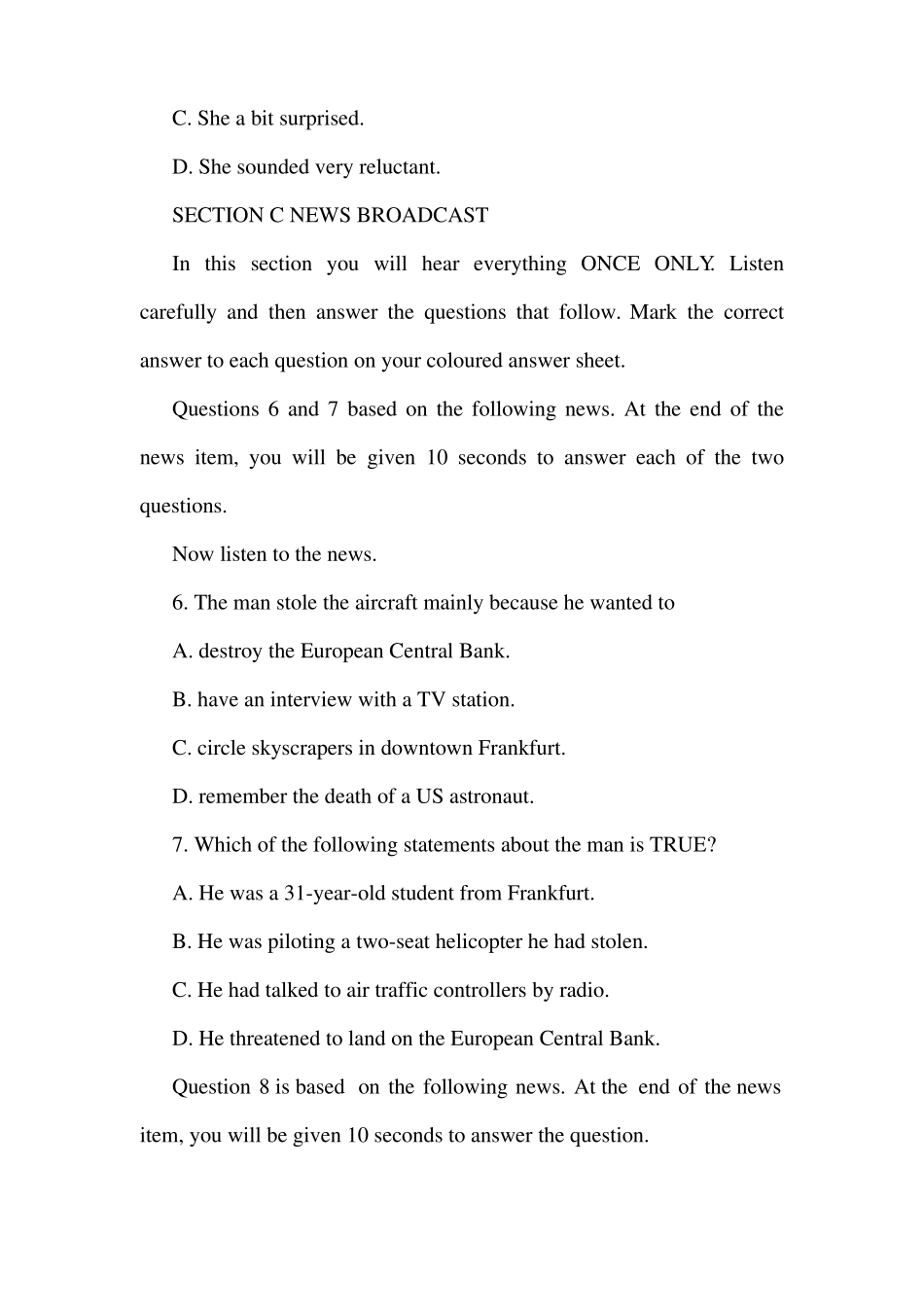 C. She a bit surprised.

D. She sounded very reluctant.

SECTION C NEWS BROADCAST

In this section you will hear everything ONCE ONLY. Listen carefully and then answer the questions that follow. Mark the correct answer to each question on your coloured answer sheet.

Questions 6 and 7 based on the following news. At the end of the news item, you will be given 10 seconds to answer each of the two questions.

Now listen to the news.

6. The man stole the aircraft mainly because he wanted to

A. destroy the European Central Bank.

B. have an interview with a TV station.

C. circle skyscrapers in downtown Frankfurt.

D. remember the death of a US astronaut.

7. Which of the following statements about the man is TRUE?

A. He was a 31-year-old student from Frankfurt.

B. He was piloting a two-seat helicopter he had stolen.

C. He had talked to air traffic controllers by radio.

D. He threatened to land on the European Central Bank.

Question 8 is based on the following news. At the end of the news item, you will be given 10 seconds to answer the question.